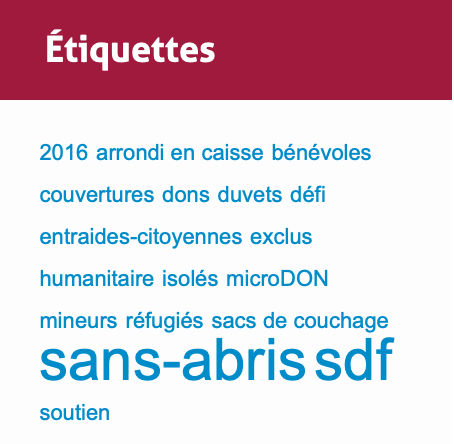 Étiquettes

2016 arrondi en caisse bénévoles couvertures dons duvets défi entraides-citoyennes exclus humanitaire isolés microDON mineurs réfugiés sacs de couchage sans-abris sdf soutien